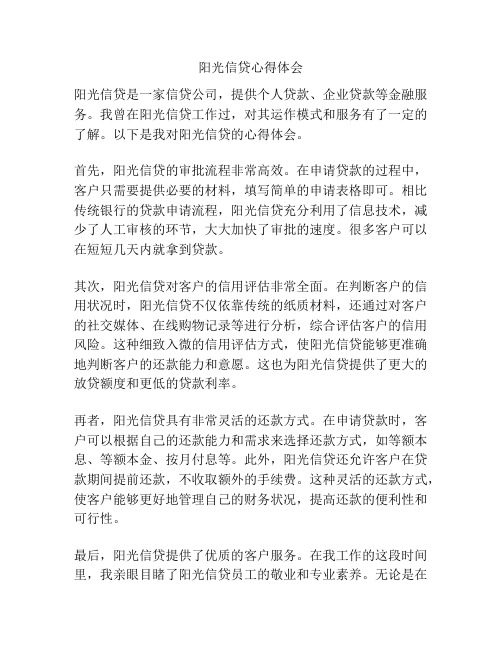 阳光信贷心得体会

阳光信贷是一家信贷公司，提供个人贷款、企业贷款等金融服务。我曾在阳光信贷工作过，对其运作模式和服务有了一定的了解。以下是我对阳光信贷的心得体会。

首先，阳光信贷的审批流程非常高效。在申请贷款的过程中，客户只需要提供必要的材料，填写简单的申请表格即可。相比传统银行的贷款申请流程，阳光信贷充分利用了信息技术，减少了人工审核的环节，大大加快了审批的速度。很多客户可以在短短几天内就拿到贷款。

其次，阳光信贷对客户的信用评估非常全面。在判断客户的信用状况时，阳光信贷不仅依靠传统的纸质材料，还通过对客户的社交媒体、在线购物记录等进行分析，综合评估客户的信用风险。这种细致入微的信用评估方式，使阳光信贷能够更准确地判断客户的还款能力和意愿。这也为阳光信贷提供了更大的放贷额度和更低的贷款利率。

再者，阳光信贷具有非常灵活的还款方式。在申请贷款时，客户可以根据自己的还款能力和需求来选择还款方式，如等额本息、等额本金、按月付息等。此外，阳光信贷还允许客户在贷款期间提前还款，不收取额外的手续费。这种灵活的还款方式，使客户能够更好地管理自己的财务状况，提高还款的便利性和可行性。

最后，阳光信贷提供了优质的客户服务。在我工作的这段时间里，我亲眼目睹了阳光信贷员工的敬业和专业素养。无论是在